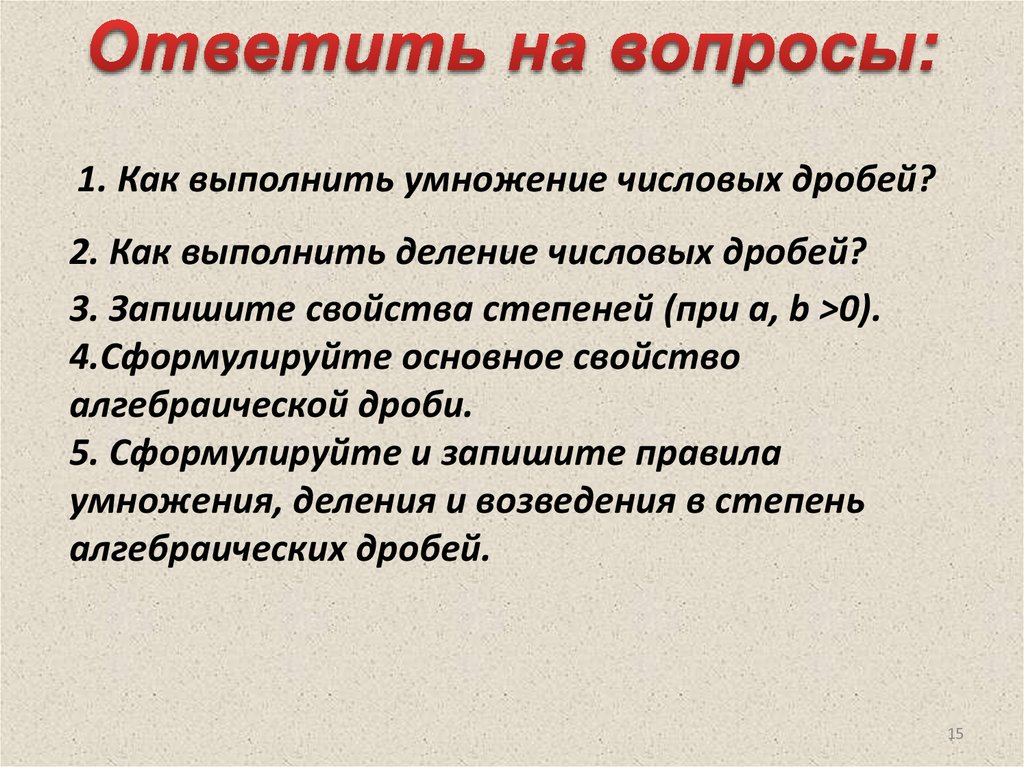 Ответить на вопросы:

1. Как выполнить умножение числовых дробей?

2. Как выполнить деление числовых дробей?

3. Запишите свойства степеней (при a, b >0).
4.Сформулируйте основное свойство алгебраической дроби.
5. Сформулируйте и запишите правила умножения, деления и возведения в степень алгебраических дробей.

15